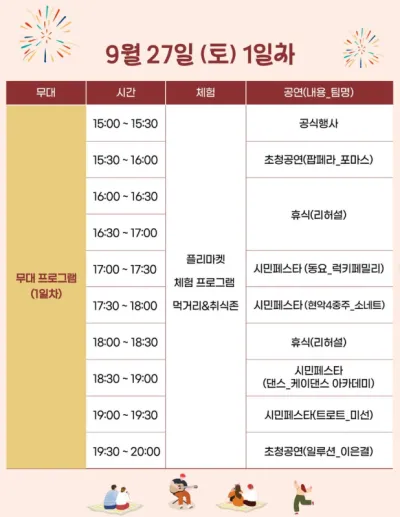 9월 27일 (토) 1일차

| 무대 | 시간 | 체험 | 공연(내용_팀명) |
|---|---|---|---|
| 무대 프로그램 (1일차) | 15:00 ~ 15:30 | 플리마켓 체험 프로그램 먹거리&취식존 | 공식행사 |
| | 15:30 ~ 16:00 | | 초청공연(팝페라_포마스) |
| | 16:00 ~ 16:30 | | 휴식(리허설) |
| | 16:30 ~ 17:00 | | |
| | 17:00 ~ 17:30 | | 시민페스타 (동요_럭키페밀리) |
| | 17:30 ~ 18:00 | | 시민페스타 (현악4중주_소네트) |
| | 18:00 ~ 18:30 | | 휴식(리허설) |
| | 18:30 ~ 19:00 | | 시민페스타 (댄스_케이댄스 아카데미) |
| | 19:00 ~ 19:30 | | 시민페스타(트로트_미선) |
| | 19:30 ~ 20:00 | | 초청공연(일루션_이은결) |